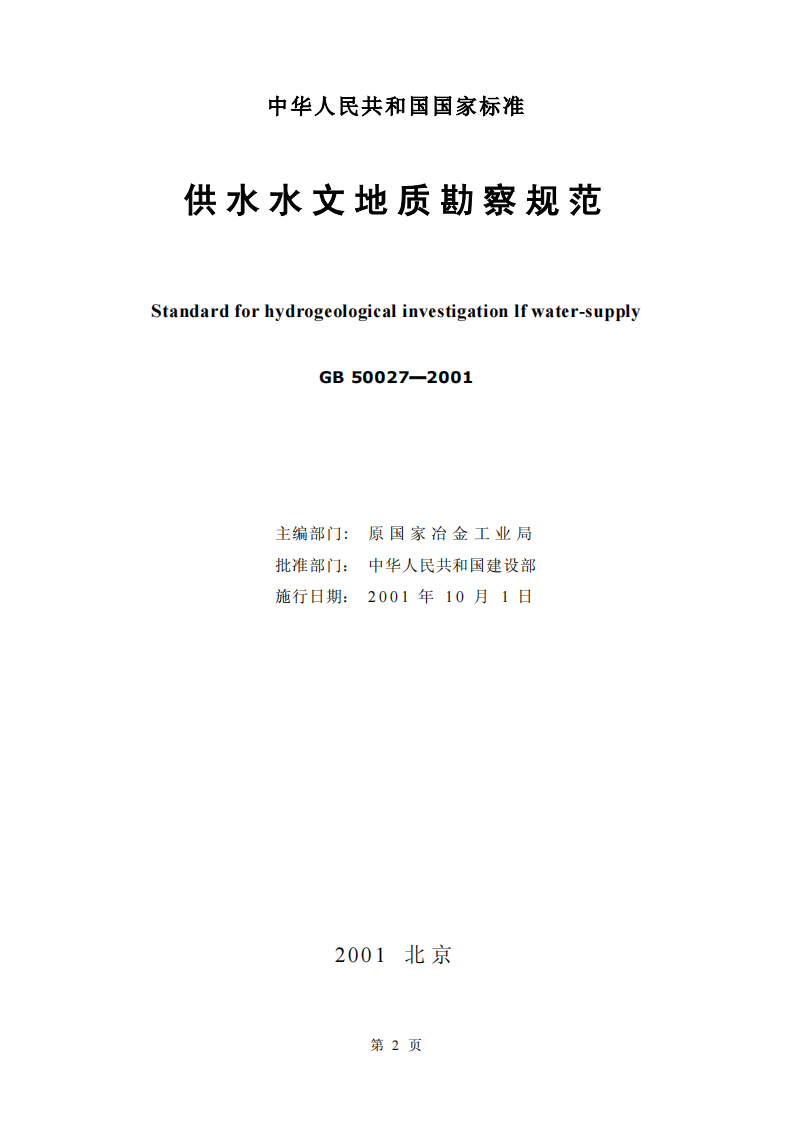 中华人民共和国国家标准

供水水文地质勘察规范

Standard for hydrogeological investigation lf water-supply

GB 50027—2001

主编部门: 原国家冶金工业局
批准部门: 中华人民共和国建设部
施行日期: 2001年10月1日

2001 北京

第2页